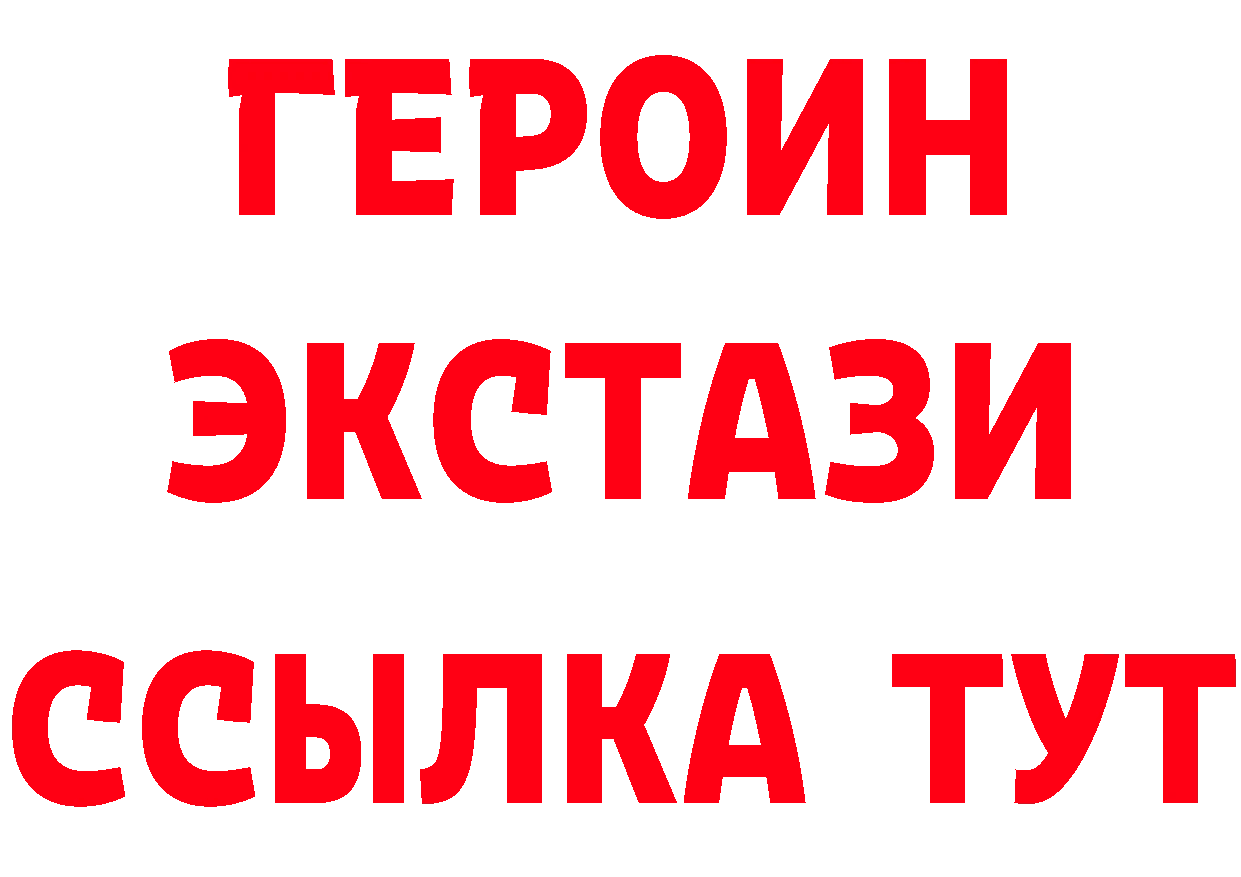 ГЕРОИН ЭКСТАЗИ ССЫЛКА ТУТ